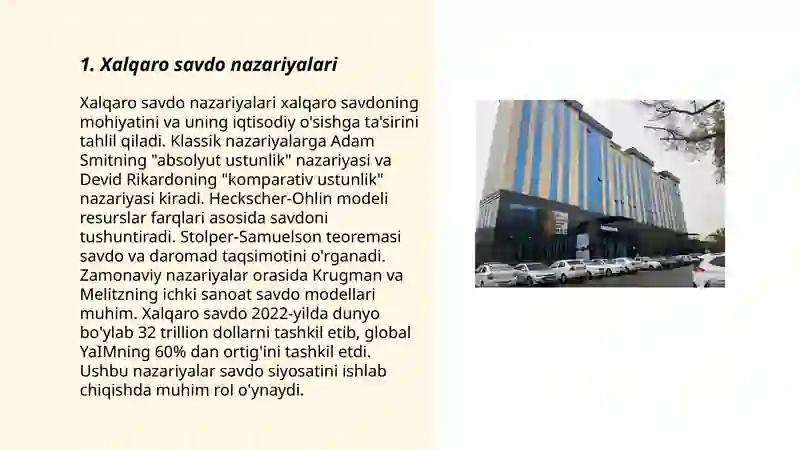 1. Xalqaro savdo nazariyalari

Xalqaro savdo nazariyalari xalqaro savdoning mohiyatini va uning iqtisodiy o'sishga ta'sirini tahlil qiladi. Klassik nazariyalarga Adam Smitning "absolyut ustunlik" nazariyasi va Devid Rikardoning "komparativ ustunlik" nazariyasi kiradi. Heckscher-Ohlin modeli resurslar farqlari asosida savdoni tushuntiradi. Stolper-Samuelson teoremasi savdo va daromad taqsimotini o'rganadi. Zamonaviy nazariyalar orasida Krugman va Melitzning ichki sanoat savdo modellari muhim. Xalqaro savdo 2022-yilda dunyo bo'ylab 32 trillion dollarni tashkil etib, global YaIMning 60% dan ortig'ini tashkil etdi. Ushbu nazariyalar savdo siyosatini ishlab chiqishda muhim rol o'ynaydi.